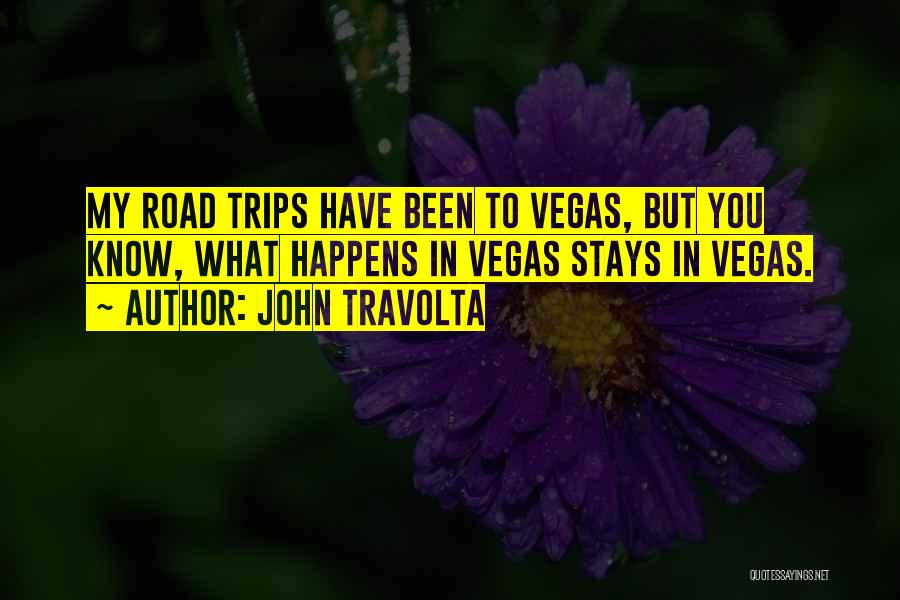 MY ROAD TRIPS HAVE BEEN TO VEGAS, BUT YOU KNOW, WHAT HAPPENS IN VEGAS STAYS IN VEGAS.
~ AUTHOR: JOHN TRAVOLTA

QUOTESSAYINGS.NET